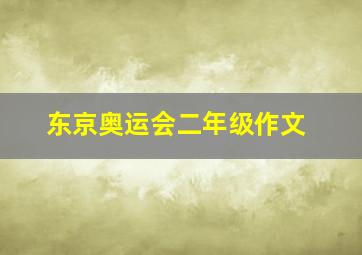 东京奥运会二年级作文